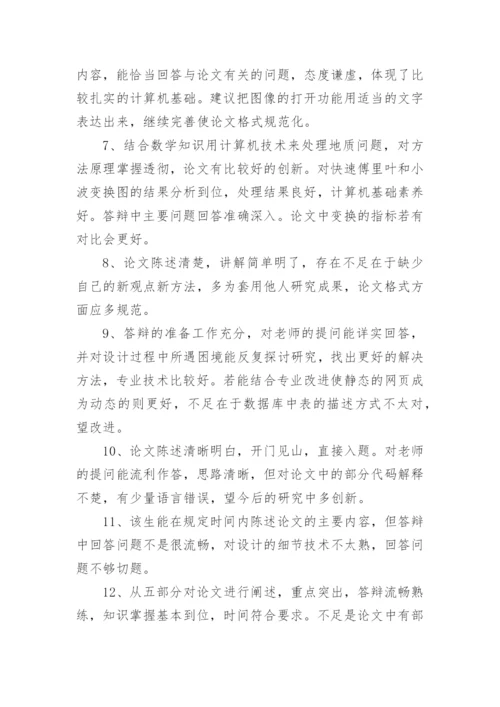 内容，能恰当回答与论文有关的问题，态度谦虚，体现了比较扎实的计算机基础。建议把图像的打开功能用适当的文字表达出来，继续完善使论文格式规范化。

7、结合数学知识用计算机技术来处理地质问题，对方法原理掌握透彻，论文有比较好的创新。对快速傅里叶和小波变换图的结果分析到位，处理结果良好，计算机基础素养好。答辩中主要问题回答准确深入。论文中变换的指标若有对比会更好。

8、论文陈述清楚，讲解简单明了，存在不足在于缺少自己的新观点新方法，多为套用他人研究成果，论文格式方面应多规范。

9、答辩的准备工作充分，对老师的提问能详实回答，并对设计过程中所遇困境能反复探讨研究，找出更好的解决方法，专业技术比较好。若能结合专业改进使静态的网页成为动态的则更好，不足在于数据库中表的描述方式不太对，望改进。

10、论文陈述清晰明白，开门见山，直接入题。对老师的提问能流利作答，思路清晰，但对论文中的部分代码解释不楚，有少量语言错误，望今后的研究中多创新。

11、该生能在规定时间内陈述论文的主要内容，但答辩中回答问题不是很流畅，对设计的细节技术不太熟，回答问题不够切题。

12、从五部分对论文进行阐述，重点突出，答辩流畅熟练，知识掌握基本到位，时间符合要求。不足是论文中有部